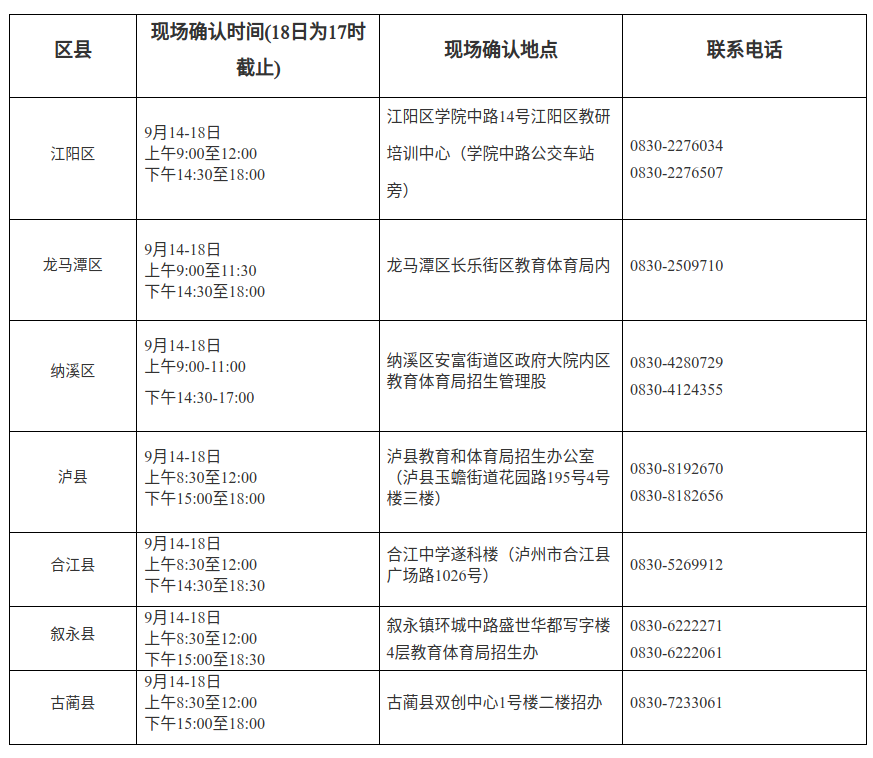 | 区县 | 现场确认时间(18日为17时截止) | 现场确认地点 | 联系电话 |
|---|---|---|---|
| 江阳区 | 9月14-18日 上午9:00至12:00 下午14:30至18:00 | 江阳区学院中路14号江阳区教研培训中心（学院中路公交车站旁） | 0830-2276034 0830-2276507 |
| 龙马潭区 | 9月14-18日 上午9:00至11:30 下午14:30至18:00 | 龙马潭区长乐街区教育体育局内 | 0830-2509710 |
| 纳溪区 | 9月14-18日 上午9:00-11:00 下午14:30-17:00 | 纳溪区安富街道区政府大院内区教育体育局招生管理股 | 0830-4280729 0830-4124355 |
| 泸县 | 9月14-18日 上午8:30至12:00 下午15:00至18:00 | 泸县教育和体育局招生办公室（泸县玉蟾街道花园路195号4号楼三楼） | 0830-8192670 0830-8182656 |
| 合江县 | 9月14-18日 上午8:30至12:00 下午14:30至18:30 | 合江中学遂科楼（泸州市合江县广场路1026号） | 0830-5269912 |
| 叙永县 | 9月14-18日 上午8:30至12:00 下午15:00至18:30 | 叙永镇环城中路盛世华都写字楼4层教育体育局招生办 | 0830-6222271 0830-6222061 |
| 古蔺县 | 9月14-18日 上午8:30至12:00 下午15:00至18:00 | 古蔺县双创中心1号楼二楼招办 | 0830-7233061 |